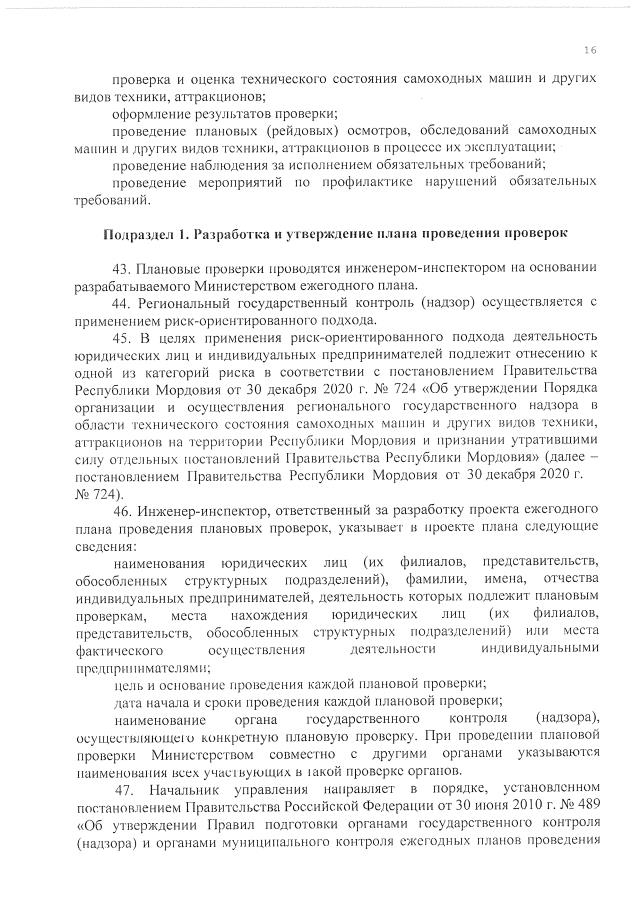 16

проверка и оценка технического состояния самоходных машин и других видов техники, аттракционов;

оформление результатов проверки;

проведение плановых (рейдовых) осмотров, обследований самоходных машин и других видов техники, аттракционов в процессе их эксплуатации;

проведение наблюдения за исполнением обязательных требований;

проведение мероприятий по профилактике нарушений обязательных требований.

Подраздел 1. Разработка и утверждение плана проведения проверок

43. Плановые проверки проводятся инженером-инспектором на основании разрабатываемого Министерством ежегодного плана.

44. Региональный государственный контроль (надзор) осуществляется с применением риск-ориентированного подхода.

45. В целях применения риск-ориентированного подхода деятельность юридических лиц и индивидуальных предпринимателей подлежит отнесению к одной из категорий риска в соответствии с постановлением Правительства Республики Мордовия от 30 декабря 2020 г. № 724 «Об утверждении Порядка организации и осуществления регионального государственного надзора в области технического состояния самоходных машин и других видов техники, аттракционов на территории Республики Мордовия и признании утратившими силу отдельных постановлений Правительства Республики Мордовия» (далее – постановлением Правительства Республики Мордовия от 30 декабря 2020 г. № 724).

46. Инженер-инспектор, ответственный за разработку проекта ежегодного плана проведения плановых проверок, указывает в проекте плана следующие сведения:

наименования юридических лиц (их филиалов, представительств, обособленных структурных подразделений), фамилии, имена, отчества индивидуальных предпринимателей, деятельность которых подлежит плановым проверкам, места нахождения юридических лиц (их филиалов, представительств, обособленных структурных подразделений) или места фактического осуществления деятельности индивидуальными предпринимателями;

цель и основание проведения каждой плановой проверки;

дата начала и сроки проведения каждой плановой проверки;

наименование органа государственного контроля (надзора), осуществляющего конкретную плановую проверку. При проведении плановой проверки Министерством совместно с другими органами указываются наименования всех участвующих в такой проверке органов.

47. Начальник управления направляет в порядке, установленном постановлением Правительства Российской Федерации от 30 июня 2010 г. № 489 «Об утверждении Правил подготовки органами государственного контроля (надзора) и органами муниципального контроля ежегодных планов проведения